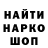 НАЙТИ
НАРКО
ШОП